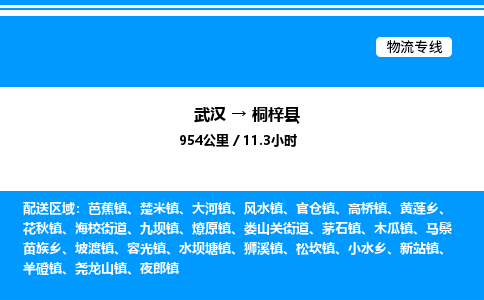 物流专线

武汉 → 桐梓县

954公里 / 11.3小时

配送区域：芭蕉镇、楚米镇、大河镇、风水镇、官仓镇、高桥镇、黄莲乡、花秋镇、海校街道、九坝镇、燎原镇、娄山关街道、茅石镇、木瓜镇、马鬃苗族乡、坡渡镇、容光镇、水坝塘镇、狮溪镇、松坎镇、小水乡、新站镇、羊磴镇、尧龙山镇、夜郎镇